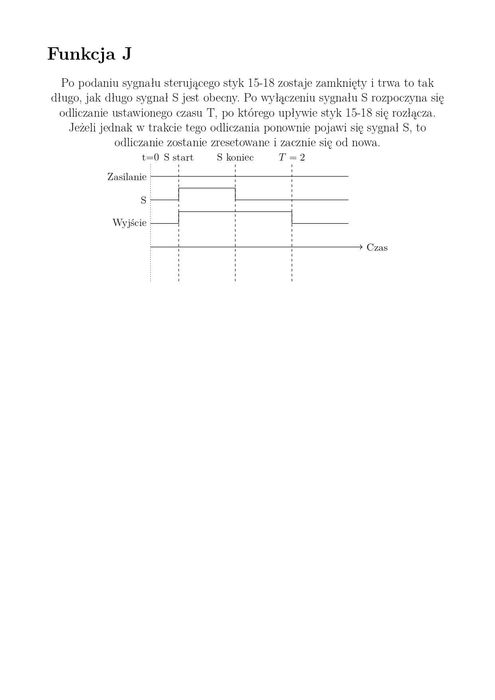 Funkcja J

Po podaniu sygnału sterującego styk 15-18 zostaje zamknięty i trwa to tak długo, jak długo sygnał S jest obecny. Po wyłączeniu sygnału S rozpoczyna się odliczanie ustawionego czasu T, po którego upływie styk 15-18 się rozłącza. Jeżeli jednak w trakcie tego odliczania ponownie pojawi się sygnał S, to odliczanie zostanie zresetowane i zacznie się od nowa.

t=0 S start S koniec $T = 2$

Zasilanie

S

Wyjście

Czas